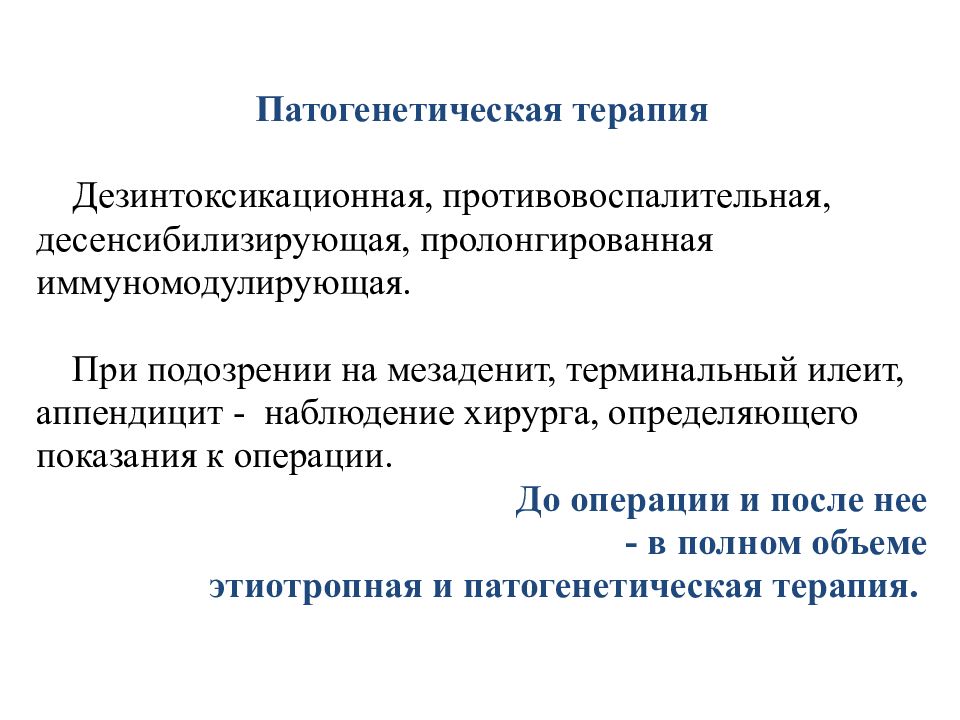 Патогенетическая терапия

Дезинтоксикационная, противовоспалительная, десенсибилизирующая, пролонгированная иммуномодулирующая.

При подозрении на мезаденит, терминальный илеит, аппендицит - наблюдение хирурга, определяющего показания к операции.

До операции и после нее
- в полном объеме
этиотропная и патогенетическая терапия.